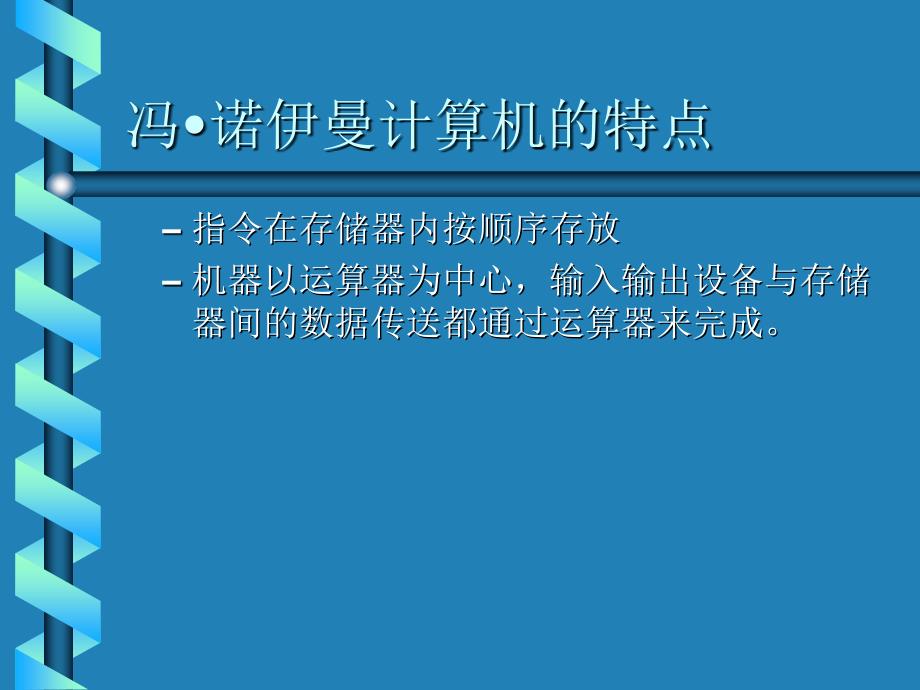 冯•诺伊曼计算机的特点

– 指令在存储器内按顺序存放

– 机器以运算器为中心，输入输出设备与存储器间的数据传送都通过运算器来完成。